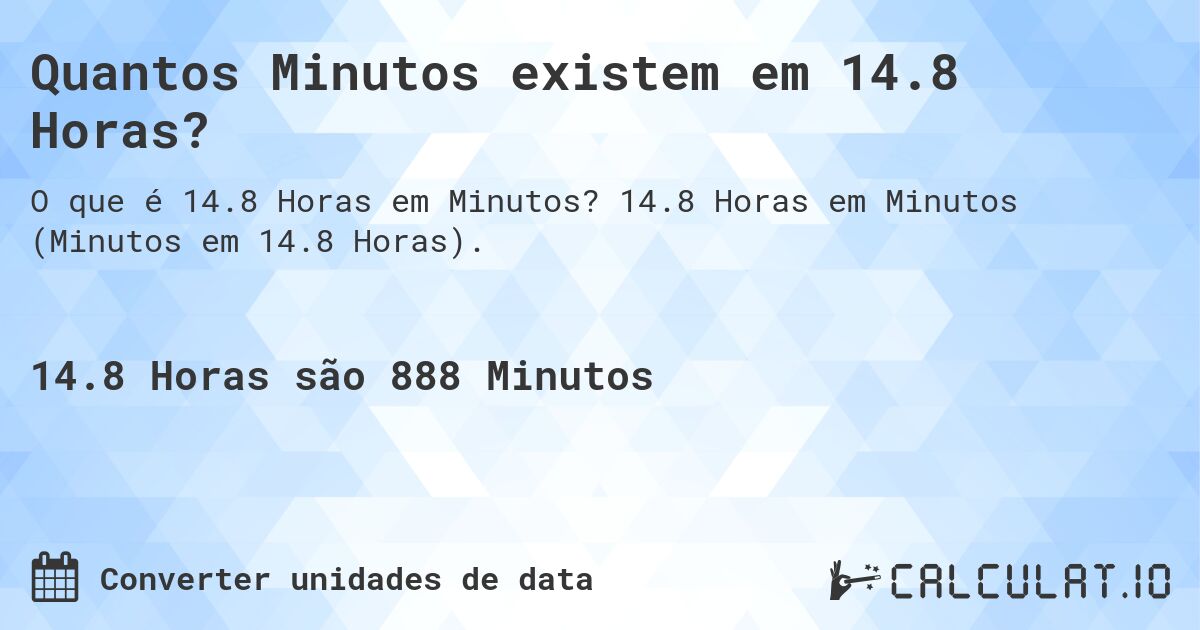 Quantos Minutos existem em 14.8 Horas?

O que é 14.8 Horas em Minutos? 14.8 Horas em Minutos (Minutos em 14.8 Horas).

14.8 Horas são 888 Minutos

Converter unidades de data

CALCULAT.IO